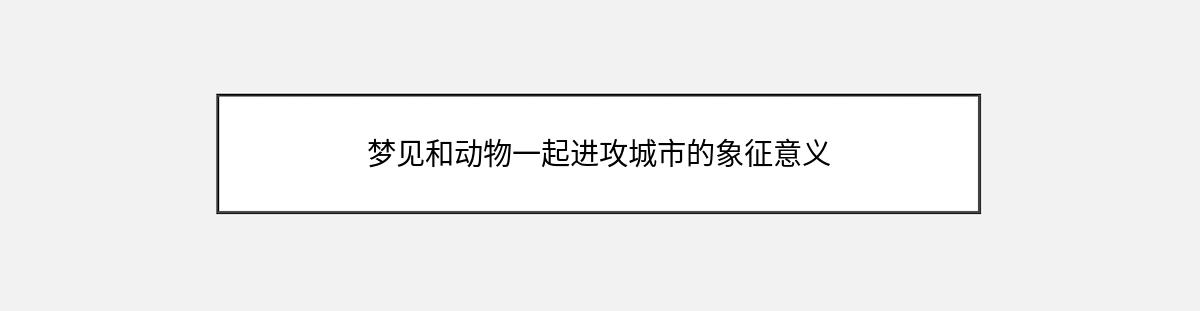 梦见和动物一起进攻城市的象征意义